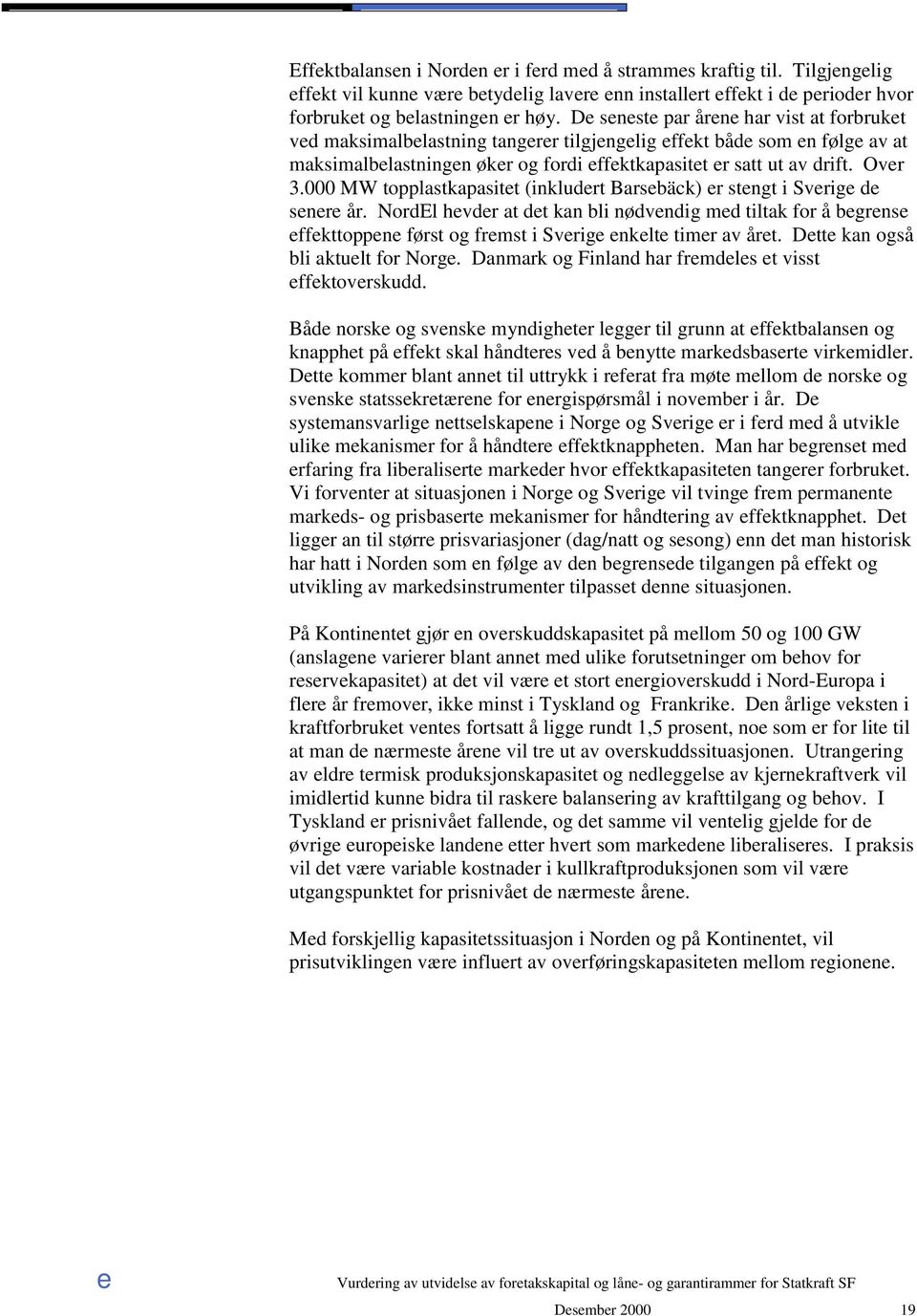 Effektbalansen i Norden er i ferd med å strammes kraftig til. Tilgjengelig effekt vil kunne være betydelig lavere enn installert effekt i de perioder hvor forbruket og belastningen er høy. De seneste par årene har vist at forbruket ved maksimalbelastning tangerer tilgjengelig effekt både som en følge av at maksimalbelastningen øker og fordi effektkapasitet er satt ut av drift. Over 3.000 MW topplastkapasitet (inkludert Barsebäck) er stengt i Sverige de senere år. NordEl hevder at det kan bli nødvendig med tiltak for å begrense effekttoppene først og fremst i Sverige enkelte timer av året. Dette kan også bli aktuelt for Norge. Danmark og Finland har fremdeles et visst effektoverskudd.

Både norske og svenske myndigheter legger til grunn at effektbalansen og knapphet på effekt skal håndteres ved å benytte markedsbaserte virkemidler. Dette kommer blant annet til uttrykk i referat fra møte mellom de norske og svenske statssekretærene for energispørsmål i november i år. De systemansvarlige nettselskapene i Norge og Sverige er i ferd med å utvikle ulike mekanismer for å håndtere effektknappheten. Man har begrenset med erfaring fra liberaliserte markeder hvor effektkapasiteten tangerer forbruket. Vi forventer at situasjonen i Norge og Sverige vil tvinge frem permanente markeds- og prisbaserte mekanismer for håndtering av effektknapphet. Det ligger an til større prisvariasjoner (dag/natt og sesong) enn det man historisk har hatt i Norden som en følge av den begrensede tilgangen på effekt og utvikling av markedsinstrumenter tilpasset denne situasjonen.

På Kontinentet gjør en overskuddskapasitet på mellom 50 og 100 GW (anslagene varierer blant annet med ulike forutsetninger om behov for reservekapasitet) at det vil være et stort energioverskudd i Nord-Europa i flere år fremover, ikke minst i Tyskland og Frankrike. Den årlige veksten i kraftforbruket ventes fortsatt å ligge rundt 1,5 prosent, noe som er for lite til at man de nærmeste årene vil tre ut av overskuddssituasjonen. Utrangering av eldre termisk produksjonskapasitet og nedleggelse av kjernekraftverk vil imidlertid kunne bidra til raskere balansering av krafttilgang og behov. I Tyskland er prisnivået fallende, og det samme vil ventelig gjelde for de øvrige europeiske landene etter hvert som markedene liberaliseres. I praksis vil det være variable kostnader i kullkraftproduksjonen som vil være utgangspunktet for prisnivået de nærmeste årene.

Med forskjellig kapasitetssituasjon i Norden og på Kontinentet, vil prisutviklingen være influert av overføringskapasiteten mellom regionene.

e

Vurdering av utvidelse av foretakskapital og låne- og garantirammer for Statkraft SF

Desember 2000 19